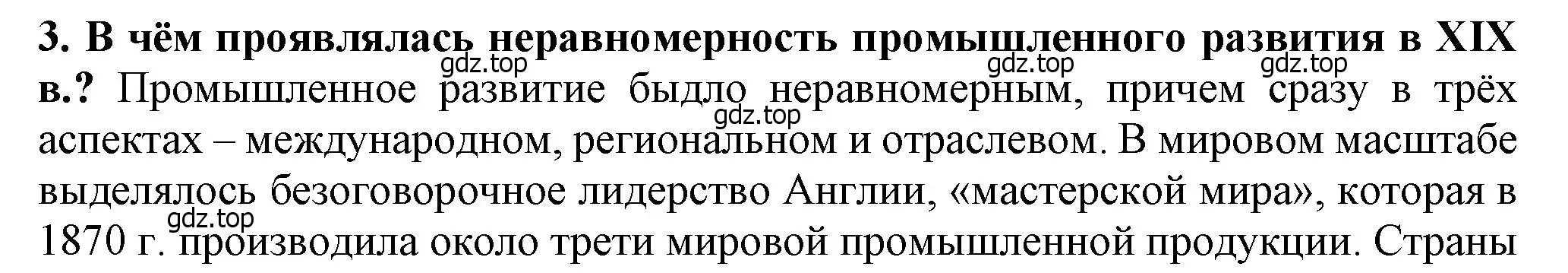 3. В чём проявлялась неравномерность промышленного развития в XIX в.? Промышленное развитие быдло неравномерным, причем сразу в трёх аспектах – международном, региональном и отраслевом. В мировом масштабе выделялось безоговорочное лидерство Англии, «мастерской мира», которая в 1870 г. производила около трети мировой промышленной продукции. Страны

gdz.top gdz.top gdz.top gdz.top gdz.top